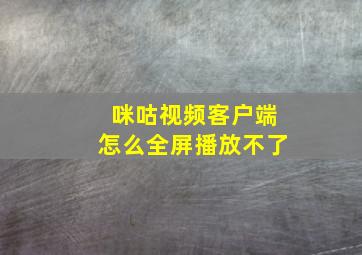 咪咕视频客户端
怎么全屏播放不了